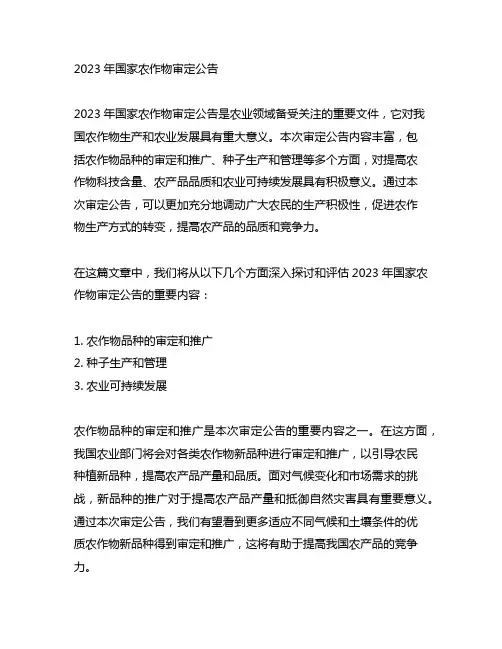 2023 年国家农作物审定公告

2023 年国家农作物审定公告是农业领域备受关注的重要文件，它对我国农作物生产和农业发展具有重大意义。本次审定公告内容丰富，包括农作物品种的审定和推广、种子生产和管理等多个方面，对提高农作物科技含量、农产品品质和农业可持续发展具有积极意义。通过本次审定公告，可以更加充分地调动广大农民的生产积极性，促进农作物生产方式的转变，提高农产品的品质和竞争力。

在这篇文章中，我们将从以下几个方面深入探讨和评估 2023 年国家农作物审定公告的重要内容：

1. 农作物品种的审定和推广
2. 种子生产和管理
3. 农业可持续发展

农作物品种的审定和推广是本次审定公告的重要内容之一。在这方面，我国农业部门将会对各类农作物新品种进行审定和推广，以引导农民种植新品种，提高农产品产量和品质。面对气候变化和市场需求的挑战，新品种的推广对于提高农产品产量和抵御自然灾害具有重要意义。通过本次审定公告，我们有望看到更多适应不同气候和土壤条件的优质农作物新品种得到审定和推广，这将有助于提高我国农产品的竞争力。